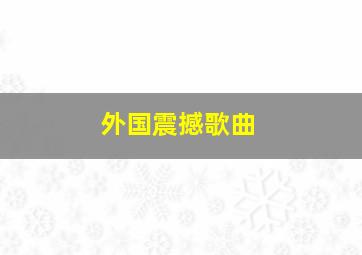 外国震撼歌曲